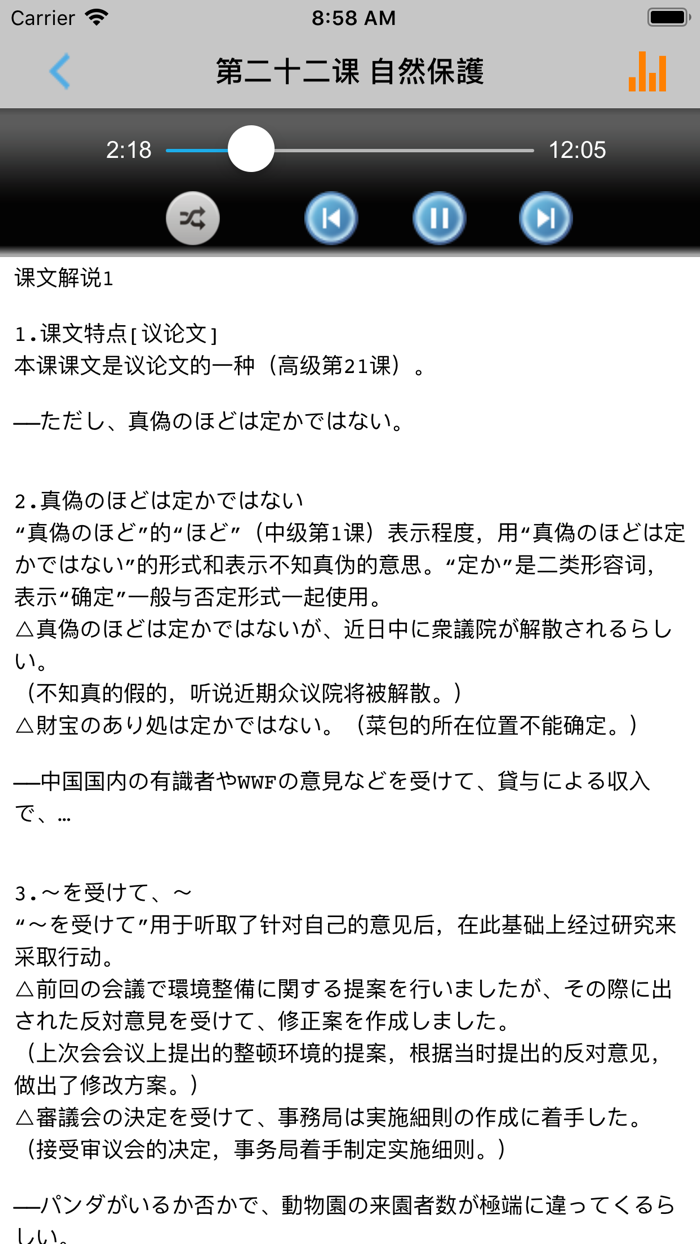 Carrier 8:58 AM

第二十二课 自然保護

2:18 12:05

课文解说1

1.课文特点[议论文]
本课课文是议论文的一种（高级第21课）。

—ただし、真偽のほどは定かではない。

2.真偽のほどは定かではない
“真偽のほど”的“ほど”（中级第1课）表示程度，用“真偽のほどは定かではない”的形式和表示不知真伪的意思。“定か”是二类形容词，表示“确定”一般与否定形式一起使用。
△真偽のほどは定かではないが、近日中に衆議院が解散されるらしい。
（不知真的假的，听说近期众议院将被解散。）
△財宝のあり処は定かではない。（菜包的所在位置不能确定。）

—中国国内の有識者やWWFの意見などを受けて、貸与による収入で、…

3.～を受けて、～
“～を受けて”用于听取了针对自己的意见后，在此基础上经过研究来采取行动。
△前回の会議で環境整備に関する提案を行いましたが、その際に出された反対意見を受けて、修正案を作成しました。
（上次会会议上提出的整顿环境的提案，根据当时提出的反对意见，做出了修改方案。）
△審議会の決定を受けて、事務局は実施細則の作成に着手した。
（接受审议会的决定，事务局着手制定实施细则。）

—パンダがいるか否かで、動物園の来園者数が極端に違ってくるらしい。